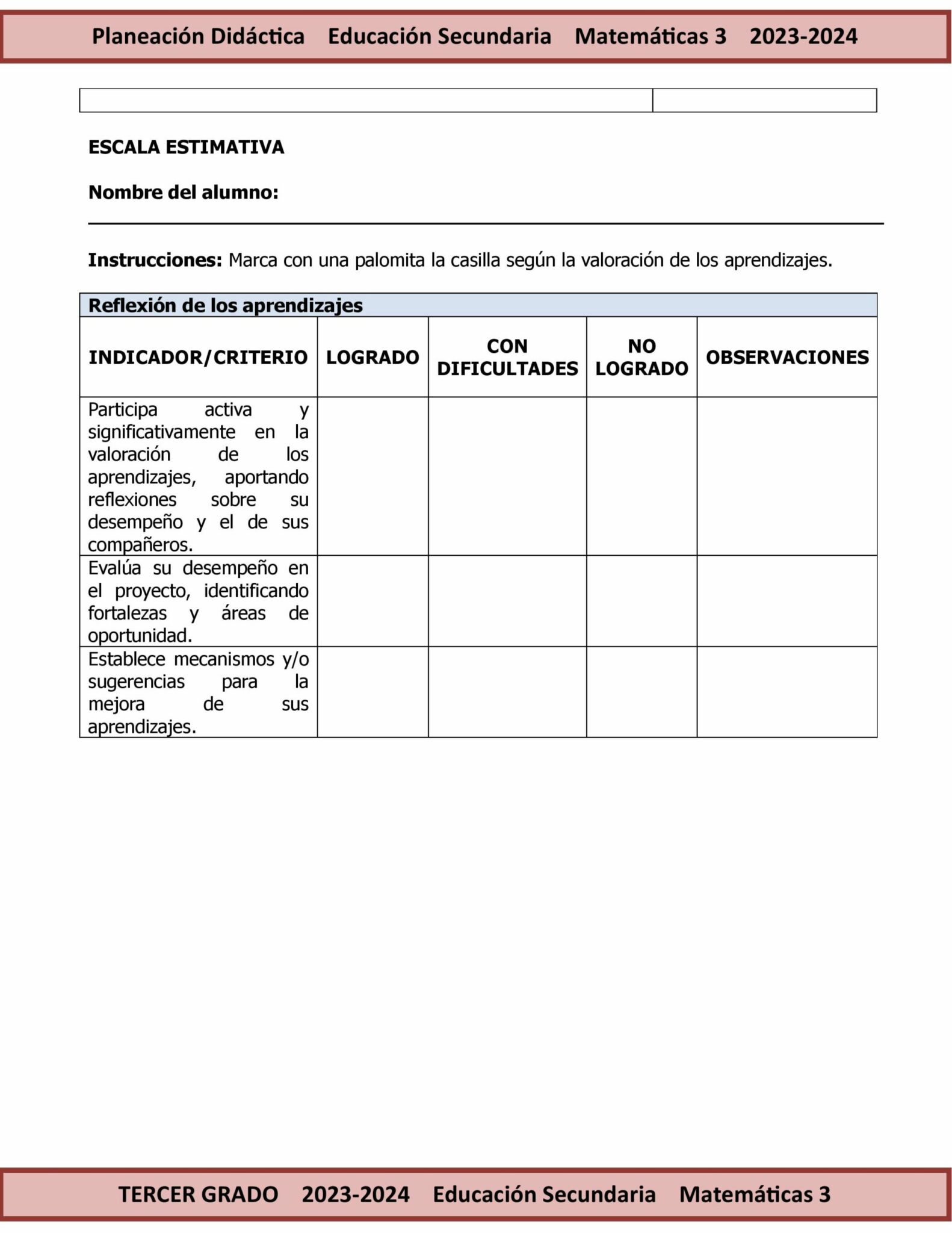 Planeación Didáctica Educación Secundaria Matemáticas 3 2023-2024

ESCALA ESTIMATIVA

Nombre del alumno:

Instrucciones: Marca con una palomita la casilla según la valoración de los aprendizajes.

Reflexión de los aprendizajes

| INDICADOR/CRITERIO | LOGRADO | CON DIFICULTADES | NO LOGRADO | OBSERVACIONES |
|---|---|---|---|---|
| Participa activa y significativamente en la valoración de los aprendizajes, aportando reflexiones sobre su desempeño y el de sus compañeros. | | | | |
| Evalúa su desempeño en el proyecto, identificando fortalezas y áreas de oportunidad. | | | | |
| Establece mecanismos y/o sugerencias para la mejora de sus aprendizajes. | | | | |

TERCER GRADO 2023-2024 Educación Secundaria Matemáticas 3